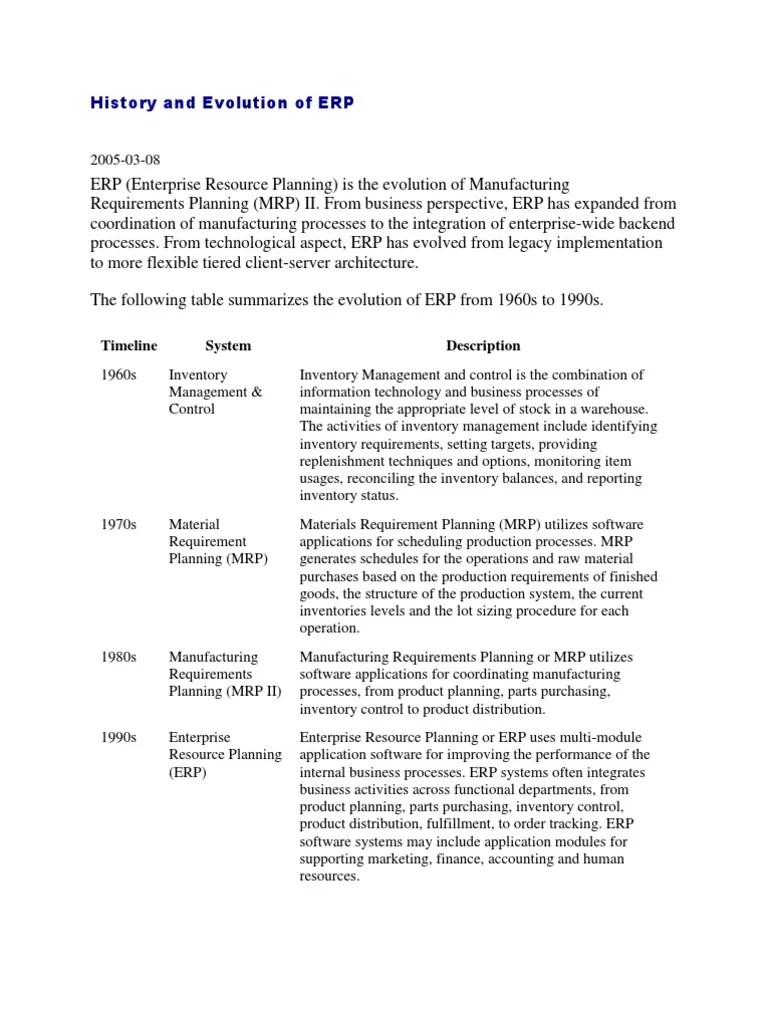 History and Evolution of ERP

2005-03-08

ERP (Enterprise Resource Planning) is the evolution of Manufacturing Requirements Planning (MRP) II. From business perspective, ERP has expanded from coordination of manufacturing processes to the integration of enterprise-wide backend processes. From technological aspect, ERP has evolved from legacy implementation to more flexible tiered client-server architecture.

The following table summarizes the evolution of ERP from 1960s to 1990s.

| Timeline | System | Description |
|---|---|---|
| 1960s | Inventory Management & Control | Inventory Management and control is the combination of information technology and business processes of maintaining the appropriate level of stock in a warehouse. The activities of inventory management include identifying inventory requirements, setting targets, providing replenishment techniques and options, monitoring item usages, reconciling the inventory balances, and reporting inventory status. |
| 1970s | Material Requirement Planning (MRP) | Materials Requirement Planning (MRP) utilizes software applications for scheduling production processes. MRP generates schedules for the operations and raw material purchases based on the production requirements of finished goods, the structure of the production system, the current inventories levels and the lot sizing procedure for each operation. |
| 1980s | Manufacturing Requirements Planning (MRP II) | Manufacturing Requirements Planning or MRP utilizes software applications for coordinating manufacturing processes, from product planning, parts purchasing, inventory control to product distribution. |
| 1990s | Enterprise Resource Planning (ERP) | Enterprise Resource Planning or ERP uses multi-module application software for improving the performance of the internal business processes. ERP systems often integrates business activities across functional departments, from product planning, parts purchasing, inventory control, product distribution, fulfillment, to order tracking. ERP software systems may include application modules for supporting marketing, finance, accounting and human resources. |